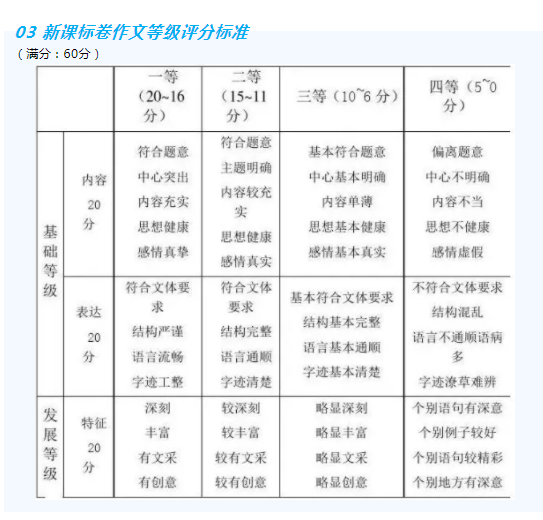 03 新课标卷作文等级评分标准
（满分：60分）

| | | 一等（20~16分） | 二等（15~11分） | 三等（10~6分） | 四等（5~0分） |
|---|---|---|---|---|---|
| 基础等级 | 内容 20分 | 符合题意 中心突出 内容充实 思想健康 感情真挚 | 符合题意 主题明确 内容较充实 思想健康 感情真实 | 基本符合题意 中心基本明确 内容单薄 思想基本健康 感情基本真实 | 偏离题意 中心不明确 内容不当 思想不健康 感情虚假 |
| 基础等级 | 表达 20分 | 符合文体要求 结构严谨 语言流畅 字迹工整 | 符合文体要求 结构完整 语言通顺 字迹清楚 | 基本符合文体要求 结构基本完整 语言基本通顺 字迹基本清楚 | 不符合文体要求 结构混乱 语言不通顺语病多 字迹潦草难辨 |
| 发展等级 | 特征 20分 | 深刻 丰富 有文采 有创意 | 较深刻 较丰富 较有文采 较有创意 | 略显深刻 略显丰富 略显文采 略显创意 | 个别语句有深意 个别例子较好 个别语句较精彩 个别地方有深意 |